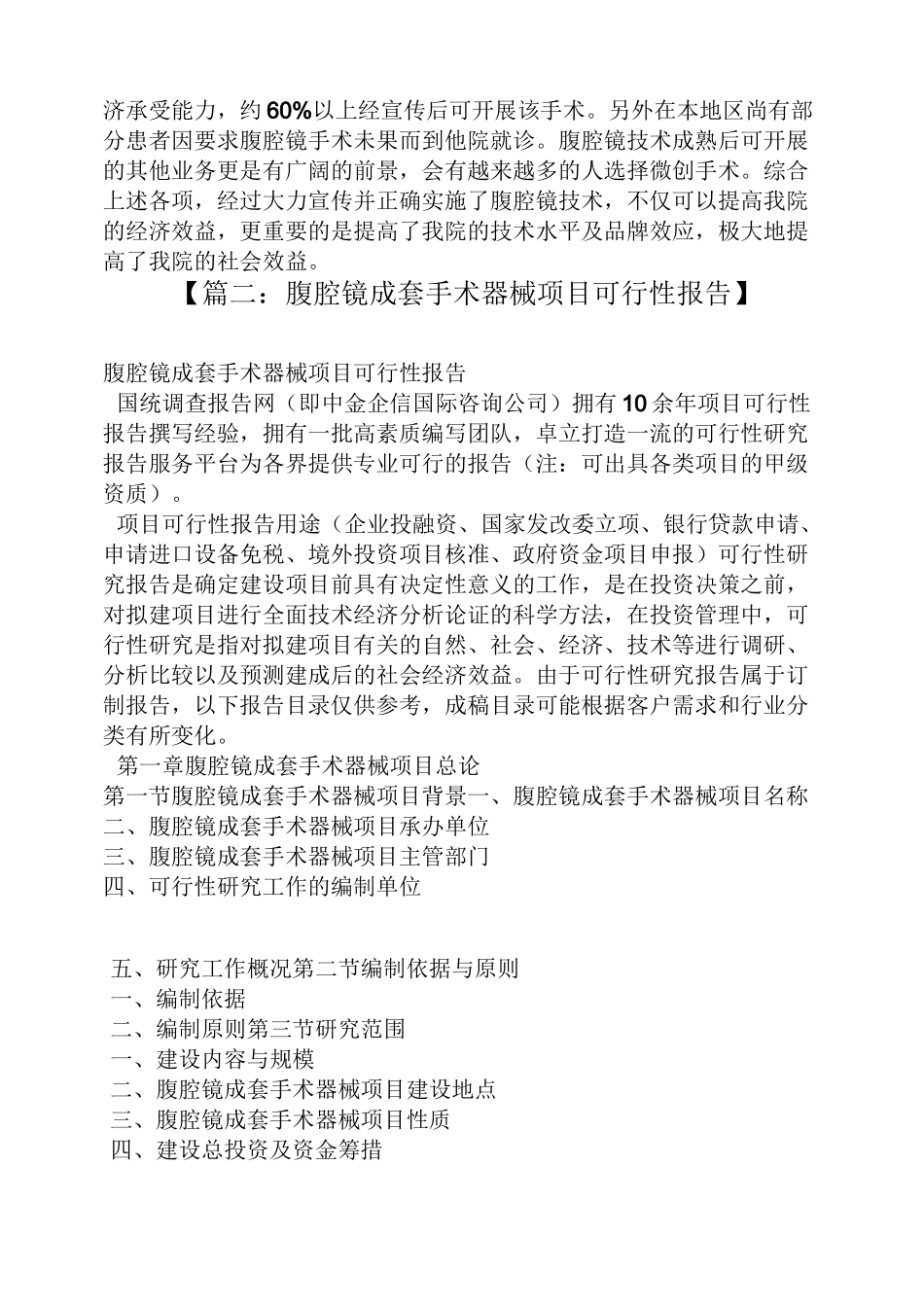 济承受能力，约60%以上经宣传后可开展该手术。另外在本地区尚有部分患者因要求腹腔镜手术未果而到他院就诊。腹腔镜技术成熟后可开展的其他业务更是有广阔的前景，会有越来越多的人选择微创手术。综合上述各项，经过大力宣传并正确实施了腹腔镜技术，不仅可以提高我院的经济效益，更重要的是提高了我院的技术水平及品牌效应，极大地提高了我院的社会效益。

【篇二：腹腔镜成套手术器械项目可行性报告】

腹腔镜成套手术器械项目可行性报告

国统调查报告网（即中金企信国际咨询公司）拥有10余年项目可行性报告撰写经验，拥有一批高素质编写团队，卓立打造一流的可行性研究报告服务平台为各界提供专业可行的报告（注：可出具各类项目的甲级资质）。

项目可行性报告用途（企业投融资、国家发改委立项、银行贷款申请、申请进口设备免税、境外投资项目核准、政府资金项目申报）可行性研究报告是确定建设项目前具有决定性意义的工作，是在投资决策之前，对拟建项目进行全面技术经济分析论证的科学方法，在投资管理中，可行性研究是指对拟建项目有关的自然、社会、经济、技术等进行调研、分析比较以及预测建成后的社会经济效益。由于可行性研究报告属于订制报告，以下报告目录仅供参考，成稿目录可能根据客户需求和行业分类有所变化。

第一章腹腔镜成套手术器械项目总论
第一节腹腔镜成套手术器械项目背景一、腹腔镜成套手术器械项目名称
二、腹腔镜成套手术器械项目承办单位
三、腹腔镜成套手术器械项目主管部门
四、可行性研究工作的编制单位

五、研究工作概况第二节编制依据与原则
一、编制依据
二、编制原则第三节研究范围
一、建设内容与规模
二、腹腔镜成套手术器械项目建设地点
三、腹腔镜成套手术器械项目性质
四、建设总投资及资金筹措